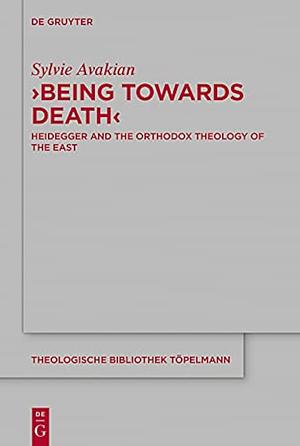 DE GRUYTER

Sylvie Avakian

›BEING TOWARDS DEATH‹

HEIDEGGER AND THE ORTHODOX THEOLOGY OF THE EAST

THEOLOGISCHE BIBLIOTHEK TÖPELMANN

DE G